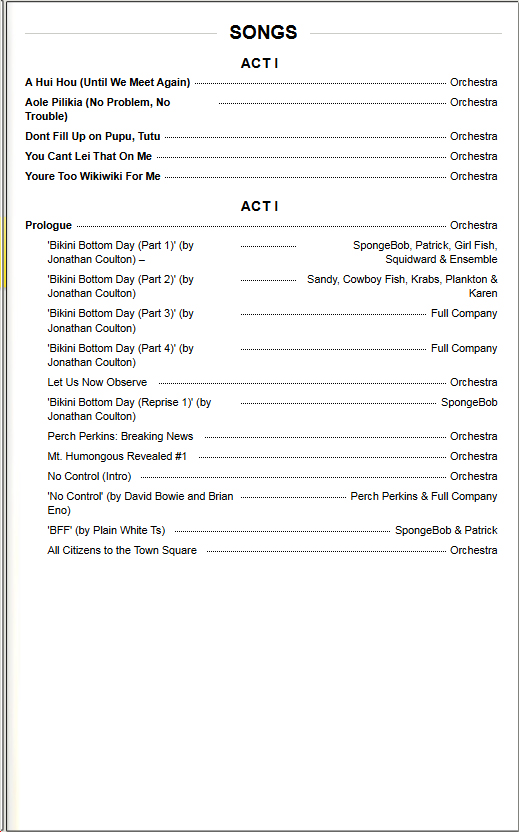 SONGS

ACT I

A Hui Hou (Until We Meet Again) ........ Orchestra

Aole Pilikia (No Problem, No Trouble) ........ Orchestra

Dont Fill Up on Pupu, Tutu ........ Orchestra

You Cant Lei That On Me ........ Orchestra

Youre Too Wikiwiki For Me ........ Orchestra

ACT I

Prologue ........ Orchestra

'Bikini Bottom Day (Part 1)' (by Jonathan Coulton) – ........ SpongeBob, Patrick, Girl Fish, Squidward & Ensemble

'Bikini Bottom Day (Part 2)' (by Jonathan Coulton) ........ Sandy, Cowboy Fish, Krabs, Plankton & Karen

'Bikini Bottom Day (Part 3)' (by Jonathan Coulton) ........ Full Company

'Bikini Bottom Day (Part 4)' (by Jonathan Coulton) ........ Full Company

Let Us Now Observe ........ Orchestra

'Bikini Bottom Day (Reprise 1)' (by Jonathan Coulton) ........ SpongeBob

Perch Perkins: Breaking News ........ Orchestra

Mt. Humongous Revealed #1 ........ Orchestra

No Control (Intro) ........ Orchestra

'No Control' (by David Bowie and Brian Eno) ........ Perch Perkins & Full Company

'BFF' (by Plain White Ts) ........ SpongeBob & Patrick

All Citizens to the Town Square ........ Orchestra